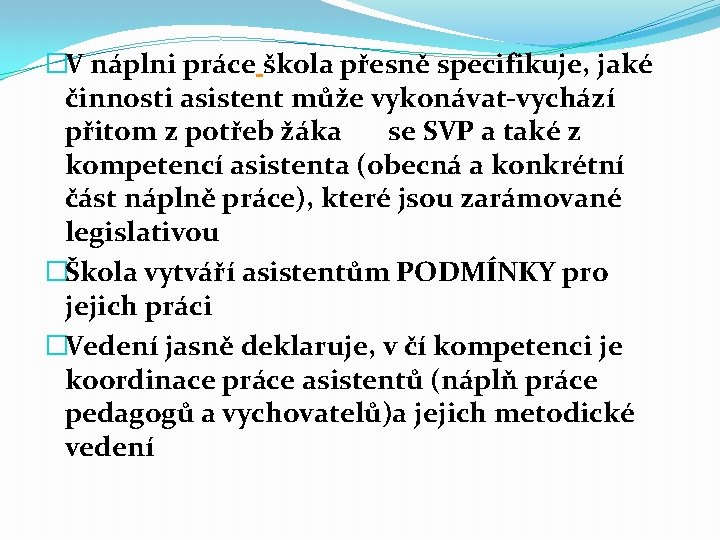 V náplni práce škola přesně specifikuje, jaké činnosti asistent může vykonávat-vychází přitom z potřeb žáka se SVP a také z kompetencí asistenta (obecná a konkrétní část náplně práce), které jsou zarámované legislativou

Škola vytváří asistentům PODMÍNKY pro jejich práci

Vedení jasně deklaruje, v čí kompetenci je koordinace práce asistentů (náplň práce pedagogů a vychovatelů)a jejich metodické vedení